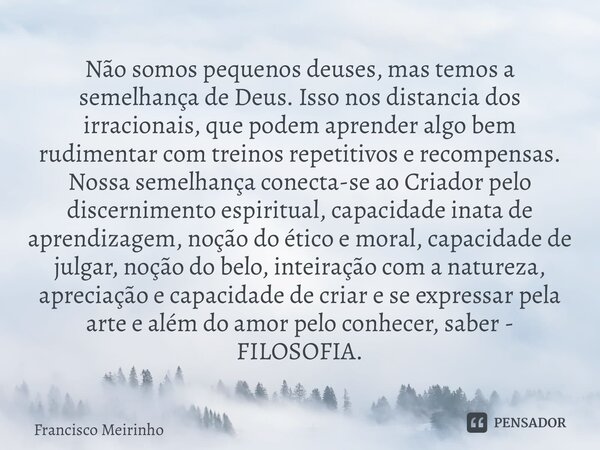 Não somos pequenos deuses, mas temos a semelhança de Deus. Isso nos distancia dos irracionais, que podem aprender algo bem rudimentar com treinos repetitivos e recompensas. Nossa semelhança conecta-se ao Criador pelo discernimento espiritual, capacidade inata de aprendizagem, noção do ético e moral, capacidade de julgar, noção do belo, inteiração com a natureza, apreciação e capacidade de criar e se expressar pela arte e além do amor pelo conhecer, saber - FILOSOFIA.

Francisco Meirinho

PENSADOR